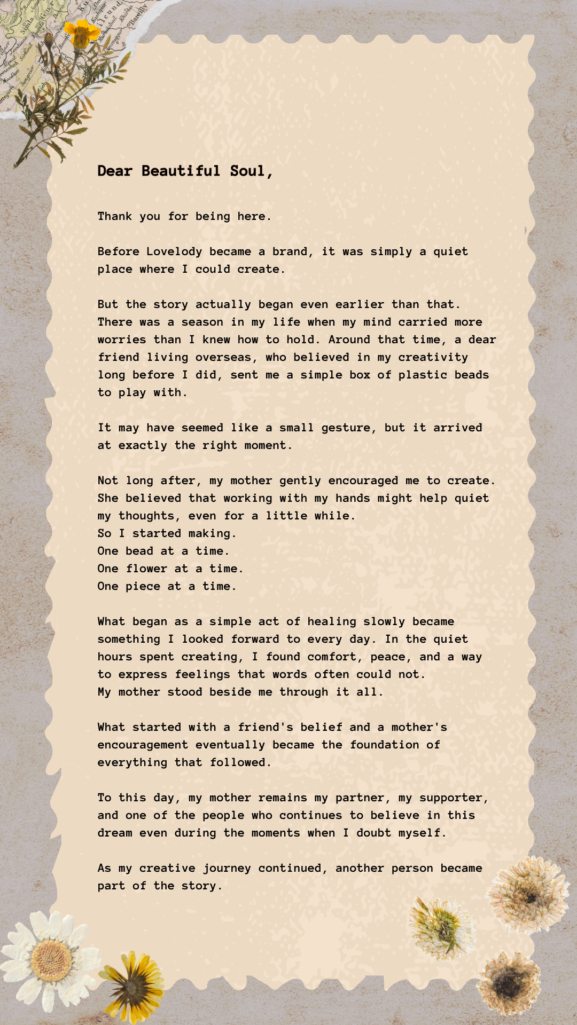 Dear Beautiful Soul,

Thank you for being here.

Before Lovelody became a brand, it was simply a quiet place where I could create.

But the story actually began even earlier than that. There was a season in my life when my mind carried more worries than I knew how to hold. Around that time, a dear friend living overseas, who believed in my creativity long before I did, sent me a simple box of plastic beads to play with.

It may have seemed like a small gesture, but it arrived at exactly the right moment.

Not long after, my mother gently encouraged me to create. She believed that working with my hands might help quiet my thoughts, even for a little while.
So I started making.
One bead at a time.
One flower at a time.
One piece at a time.

What began as a simple act of healing slowly became something I looked forward to every day. In the quiet hours spent creating, I found comfort, peace, and a way to express feelings that words often could not.
My mother stood beside me through it all.

What started with a friend's belief and a mother's encouragement eventually became the foundation of everything that followed.

To this day, my mother remains my partner, my supporter, and one of the people who continues to believe in this dream even during the moments when I doubt myself.

As my creative journey continued, another person became part of the story.